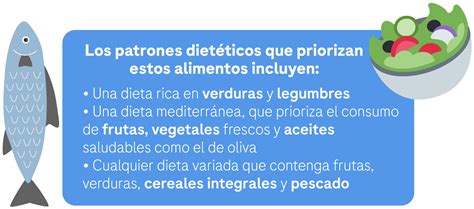 Los patrones dietéticos que priorizan estos alimentos incluyen:

• Una dieta rica en verduras y legumbres
• Una dieta mediterránea, que prioriza el consumo de frutas, vegetales frescos y aceites saludables como el de oliva
• Cualquier dieta variada que contenga frutas, verduras, cereales integrales y pescado